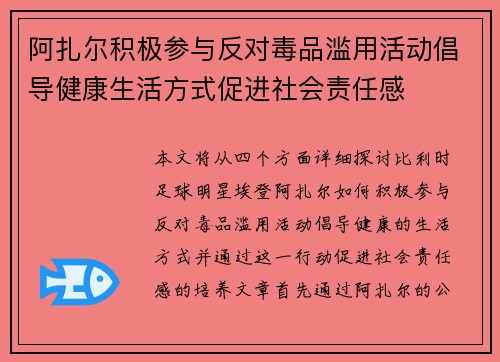 阿扎尔积极参与反对毒品滥用活动倡导健康生活方式促进社会责任感

本文将从四个方面详细探讨比利时足球明星埃登阿扎尔如何积极参与反对毒品滥用活动倡导健康的生活方式并通过这一行动促进社会责任感的培养文章首先通过阿扎尔的公